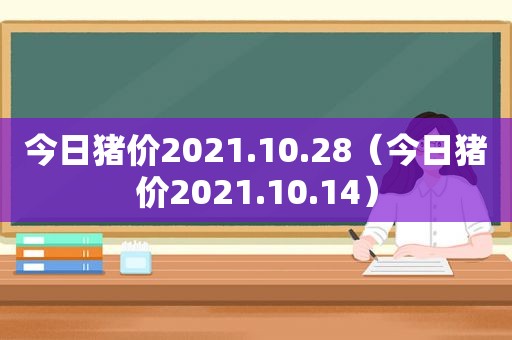 今日猪价2021.10.28（今日猪价2021.10.14）